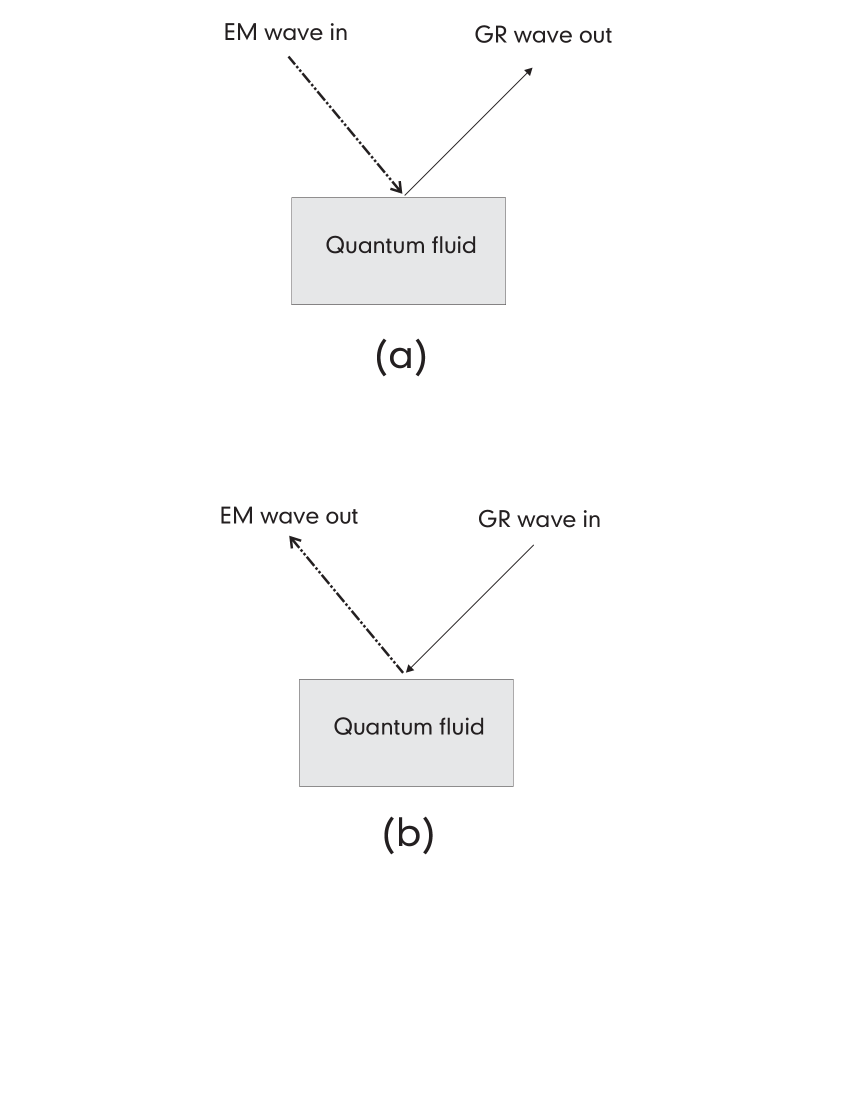 EM wave in

GR wave out

Quantum fluid

(a)

EM wave out

GR wave in

Quantum fluid

(b)